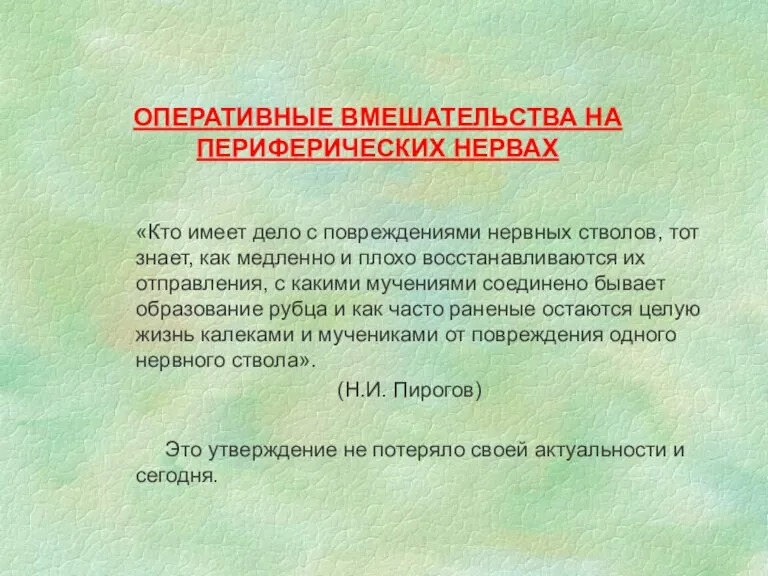 ОПЕРАТИВНЫЕ ВМЕШАТЕЛЬСТВА НА ПЕРИФЕРИЧЕСКИХ НЕРВАХ

«Кто имеет дело с повреждениями нервных стволов, тот знает, как медленно и плохо восстанавливаются их отправления, с какими мучениями соединено бывает образование рубца и как часто раненые остаются целую жизнь калеками и мучениками от повреждения одного нервного ствола».

(Н.И. Пирогов)

Это утверждение не потеряло своей актуальности и сегодня.